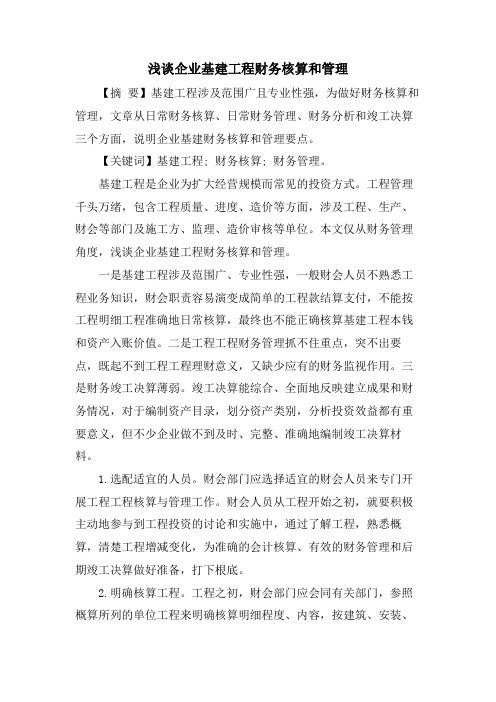 浅谈企业基建工程财务核算和管理

【摘 要】基建工程涉及范围广且专业性强，为做好财务核算和管理，文章从日常财务核算、日常财务管理、财务分析和竣工决算三个方面，说明企业基建财务核算和管理要点。

【关键词】基建工程；财务核算；财务管理。

基建工程是企业为扩大经营规模而常见的投资方式。工程管理千头万绪，包含工程质量、进度、造价等方面，涉及工程、生产、财会等部门及施工方、监理、造价审核等单位。本文仅从财务管理角度，浅谈企业基建工程财务核算和管理。

一是基建工程涉及范围广、专业性强，一般财会人员不熟悉工程业务知识，财会职责容易演变成简单的工程款结算支付，不能按工程明细工程准确地日常核算，最终也不能正确核算基建工程本钱和资产入账价值。二是工程工程财务管理抓不住重点，突不出要点，既起不到工程工程理财意义，又缺少应有的财务监视作用。三是财务竣工决算薄弱。竣工决算能综合、全面地反映建立成果和财务情况，对于编制资产目录，划分资产类别，分析投资效益都有重要意义，但不少企业做不到及时、完整、准确地编制竣工决算材料。

1.选配适宜的人员。财会部门应选择适宜的财会人员来专门开展工程工程核算与管理工作。财会人员从工程开始之初，就要积极主动地参与到工程投资的讨论和实施中，通过了解工程，熟悉概算，清楚工程增减变化，为准确的会计核算、有效的财务管理和后期竣工决算做好准备，打下根底。

2.明确核算工程。工程之初，财会部门应会同有关部门，参照概算所列的单位工程来明确核算明细程度、内容，按建筑、安装、